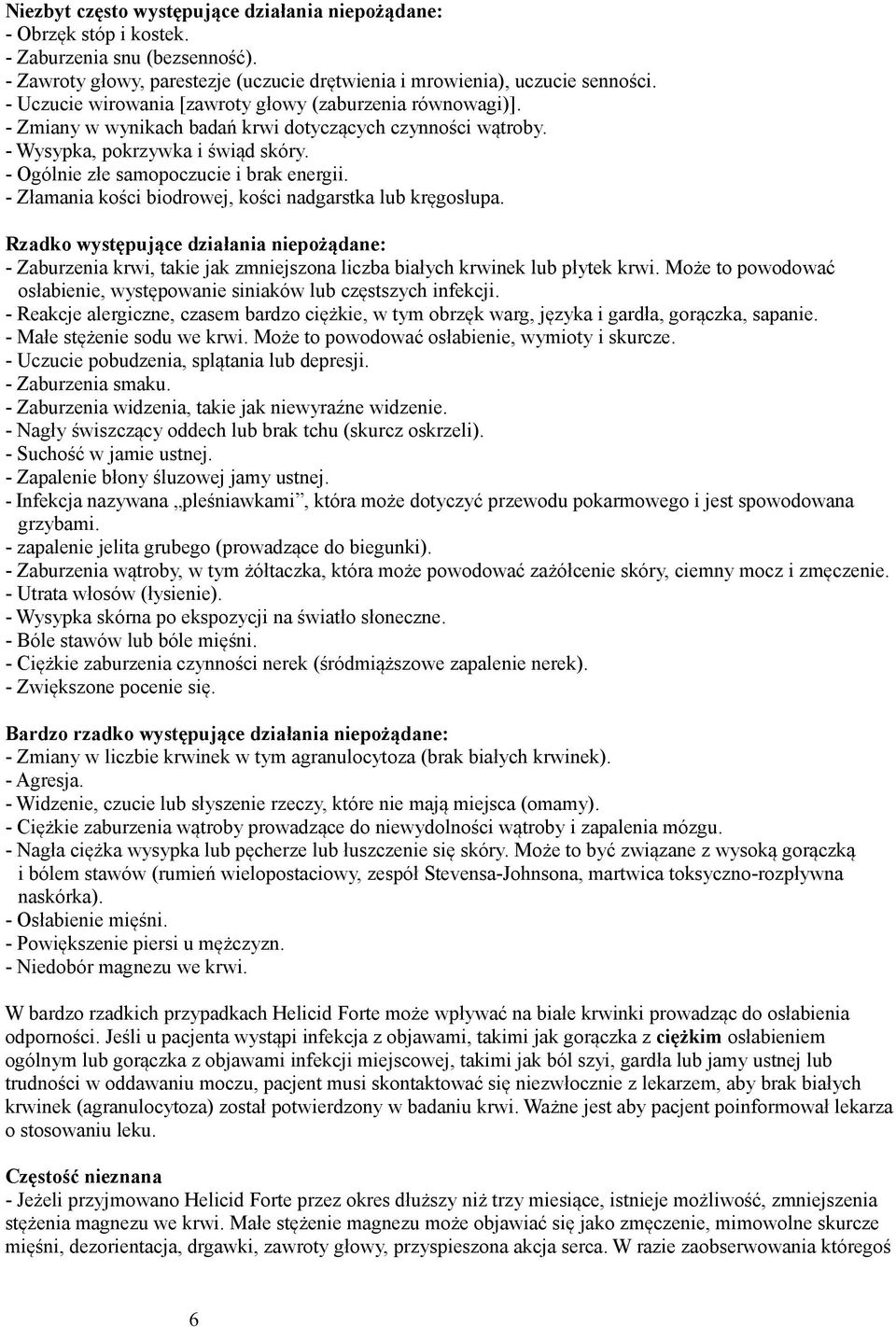 Niezbyt często występujące działania niepożądane:
- Obrzęk stóp i kostek.
- Zaburzenia snu (bezsenność).
- Zawroty głowy, parestezje (uczucie drętwienia i mrowienia), uczucie senności.
- Uczucie wirowania [zawroty głowy (zaburzenia równowagi)].
- Zmiany w wynikach badań krwi dotyczących czynności wątroby.
- Wysypka, pokrzywka i świąd skóry.
- Ogólnie złe samopoczucie i brak energii.
- Złamania kości biodrowej, kości nadgarstka lub kręgosłupa.

Rzadko występujące działania niepożądane:
- Zaburzenia krwi, takie jak zmniejszona liczba białych krwinek lub płytek krwi. Może to powodować osłabienie, występowanie siniaków lub częstszych infekcji.
- Reakcje alergiczne, czasem bardzo ciężkie, w tym obrzęk warg, języka i gardła, gorączka, sapanie.
- Małe stężenie sodu we krwi. Może to powodować osłabienie, wymioty i skurcze.
- Uczucie pobudzenia, splątania lub depresji.
- Zaburzenia smaku.
- Zaburzenia widzenia, takie jak niewyraźne widzenie.
- Nagły świszczący oddech lub brak tchu (skurcz oskrzeli).
- Suchość w jamie ustnej.
- Zapalenie błony śluzowej jamy ustnej.
- Infekcja nazywana „pleśniawkami”, która może dotyczyć przewodu pokarmowego i jest spowodowana grzybami.
- zapalenie jelita grubego (prowadzące do biegunki).
- Zaburzenia wątroby, w tym żółtaczka, która może powodować zażółcenie skóry, ciemny mocz i zmęczenie.
- Utrata włosów (łysienie).
- Wysypka skórna po ekspozycji na światło słoneczne.
- Bóle stawów lub bóle mięśni.
- Ciężkie zaburzenia czynności nerek (śródmiąższowe zapalenie nerek).
- Zwiększone pocenie się.

Bardzo rzadko występujące działania niepożądane:
- Zmiany w liczbie krwinek w tym agranulocytoza (brak białych krwinek).
- Agresja.
- Widzenie, czucie lub słyszenie rzeczy, które nie mają miejsca (omamy).
- Ciężkie zaburzenia wątroby prowadzące do niewydolności wątroby i zapalenia mózgu.
- Nagła ciężka wysypka lub pęcherze lub łuszczenie się skóry. Może to być związane z wysoką gorączką i bólem stawów (rumień wielopostaciowy, zespół Stevensa-Johnsona, martwica toksyczno-rozpływna naskórka).
- Osłabienie mięśni.
- Powiększenie piersi u mężczyzn.
- Niedobór magnezu we krwi.

W bardzo rzadkich przypadkach Helicid Forte może wpływać na białe krwinki prowadząc do osłabienia odporności. Jeśli u pacjenta wystąpi infekcja z objawami, takimi jak gorączka z ciężkim osłabieniem ogólnym lub gorączka z objawami infekcji miejscowej, takimi jak ból szyi, gardła lub jamy ustnej lub trudności w oddawaniu moczu, pacjent musi skontaktować się niezwłocznie z lekarzem, aby brak białych krwinek (agranulocytoza) został potwierdzony w badaniu krwi. Ważne jest aby pacjent poinformował lekarza o stosowaniu leku.

Częstość nieznana
- Jeżeli przyjmowano Helicid Forte przez okres dłuższy niż trzy miesiące, istnieje możliwość, zmniejszenia stężenia magnezu we krwi. Małe stężenie magnezu może objawiać się jako zmęczenie, mimowolne skurcze mięśni, dezorientacja, drgawki, zawroty głowy, przyspieszona akcja serca. W razie zaobserwowania któregoś

6